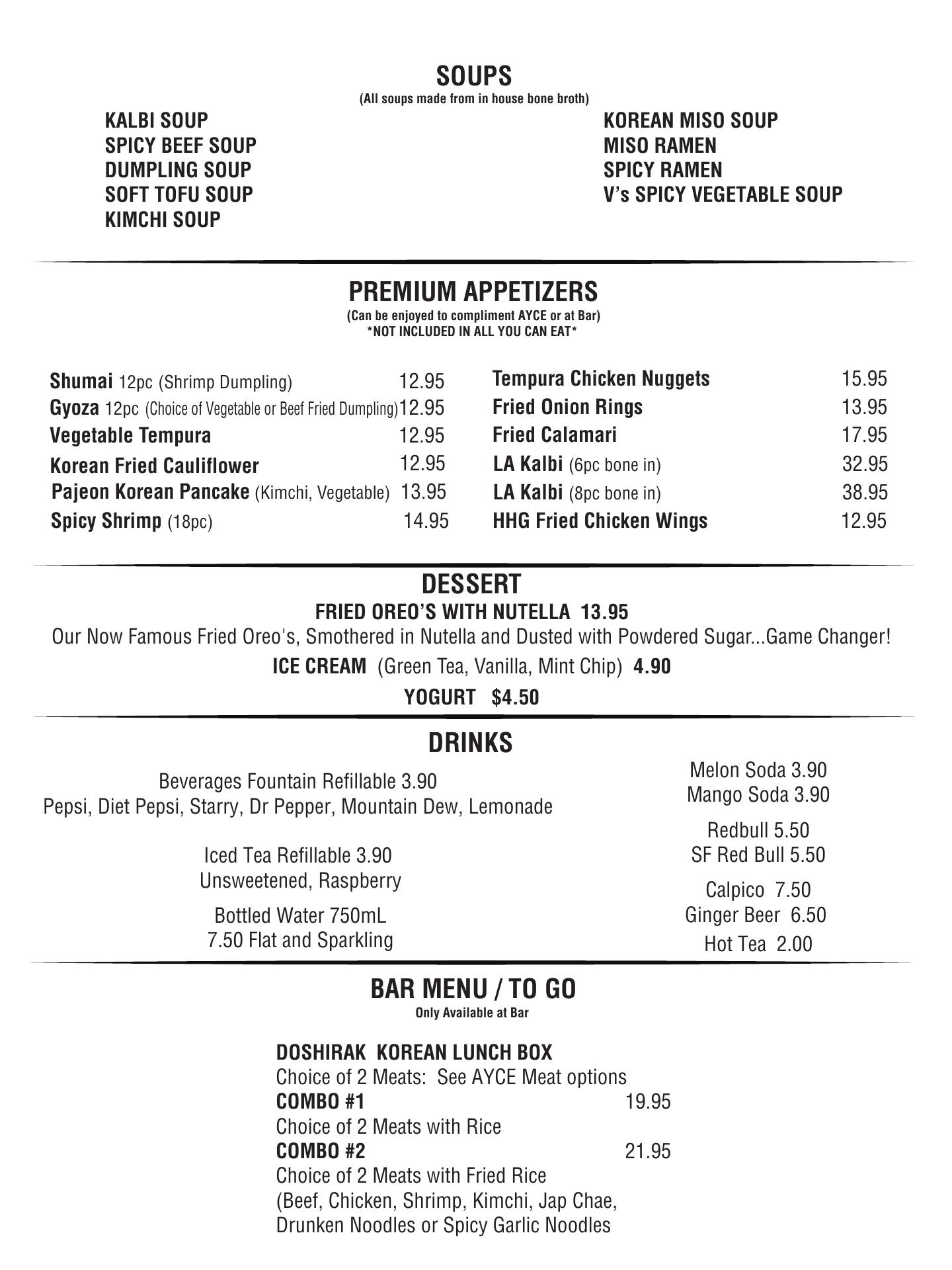 SOUPS
(All soups made from in house bone broth)

KALBI SOUP
SPICY BEEF SOUP
DUMPLING SOUP
SOFT TOFU SOUP
KIMCHI SOUP

KOREAN MISO SOUP
MISO RAMEN
SPICY RAMEN
V's SPICY VEGETABLE SOUP

PREMIUM APPETIZERS
(Can be enjoyed to compliment AYCE or at Bar)
*NOT INCLUDED IN ALL YOU CAN EAT*

Shumai 12pc (Shrimp Dumpling) 12.95
Gyoza 12pc (Choice of Vegetable or Beef Fried Dumpling) 12.95
Vegetable Tempura 12.95
Korean Fried Cauliflower 12.95
Pajeon Korean Pancake (Kimchi, Vegetable) 13.95
Spicy Shrimp (18pc) 14.95

Tempura Chicken Nuggets 15.95
Fried Onion Rings 13.95
Fried Calamari 17.95
LA Kalbi (6pc bone in) 32.95
LA Kalbi (8pc bone in) 38.95
HHG Fried Chicken Wings 12.95

DESSERT
FRIED OREO'S WITH NUTELLA 13.95
Our Now Famous Fried Oreo's, Smothered in Nutella and Dusted with Powdered Sugar...Game Changer!
ICE CREAM (Green Tea, Vanilla, Mint Chip) 4.90
YOGURT $4.50

DRINKS
Beverages Fountain Refillable 3.90
Pepsi, Diet Pepsi, Starry, Dr Pepper, Mountain Dew, Lemonade

Iced Tea Refillable 3.90
Unsweetened, Raspberry

Bottled Water 750mL
7.50 Flat and Sparkling

Melon Soda 3.90
Mango Soda 3.90

Redbull 5.50
SF Red Bull 5.50

Calpico 7.50
Ginger Beer 6.50
Hot Tea 2.00

BAR MENU / TO GO
Only Available at Bar

DOSHIRAK KOREAN LUNCH BOX
Choice of 2 Meats: See AYCE Meat options
COMBO #1 19.95
Choice of 2 Meats with Rice
COMBO #2 21.95
Choice of 2 Meats with Fried Rice
(Beef, Chicken, Shrimp, Kimchi, Jap Chae,
Drunken Noodles or Spicy Garlic Noodles